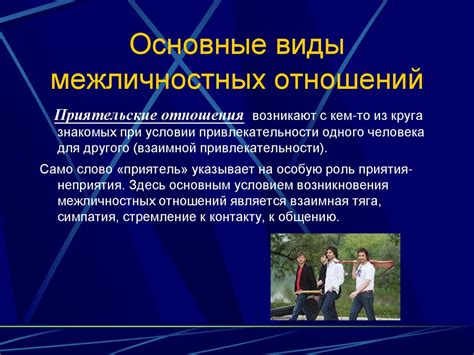 Основные виды межличностных отношений

Приятельские отношения возникают с кем-то из круга знакомых при условии привлекательности одного человека для другого (взаимной привлекательности).

Само слово «приятель» указывает на особую роль приятия-неприятия. Здесь основным условием возникновения межличностных отношений является взаимная тяга, симпатия, стремление к контакту, к общению.